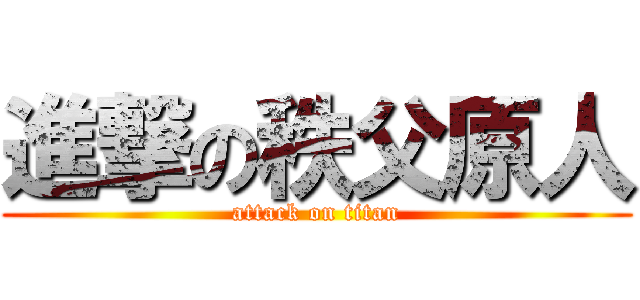 進撃の秩父原人
attack on titan